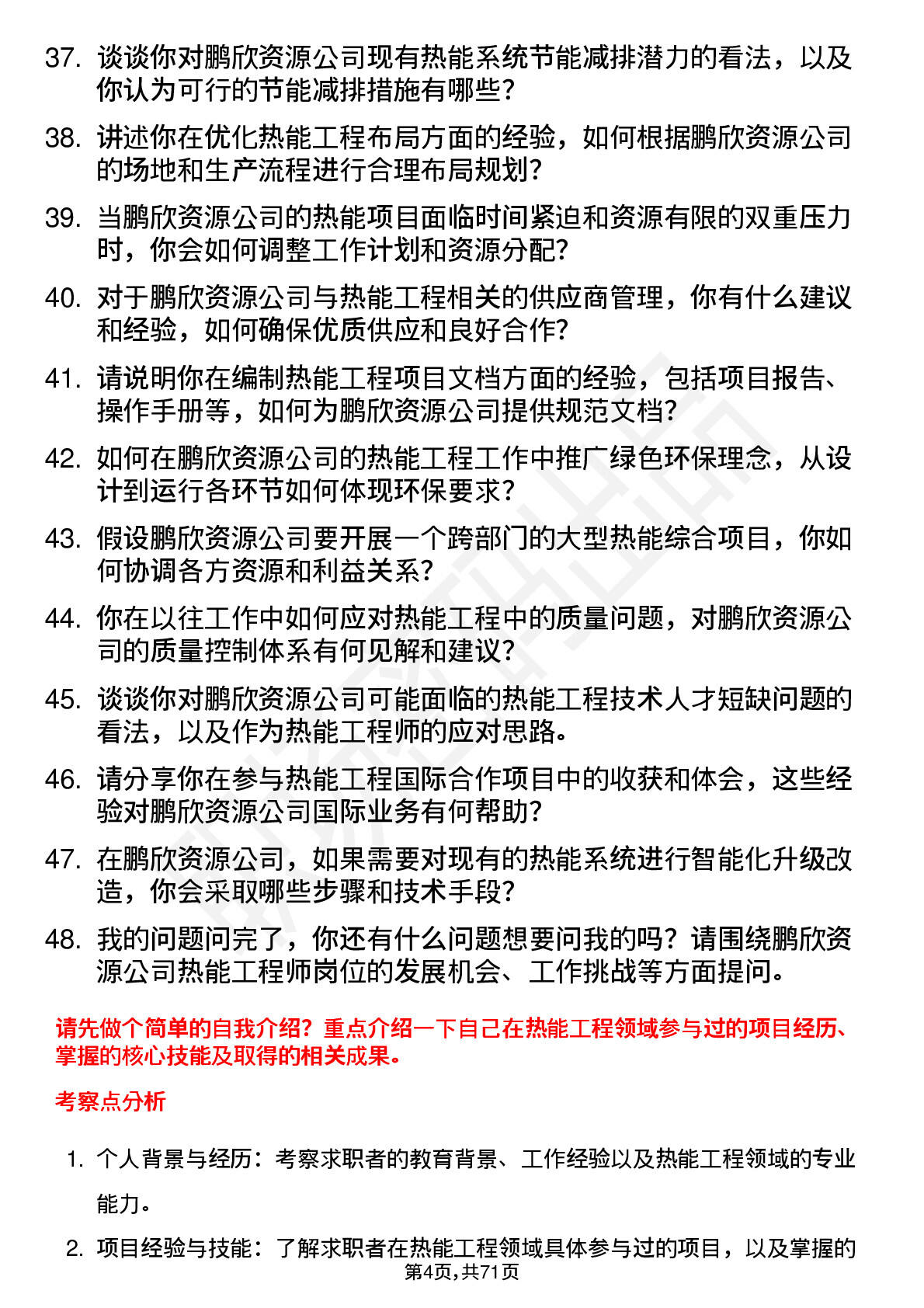 37. 谈谈你对鹏欣资源公司现有热能系统节能减排潜力的看法，以及你认为可行的节能减排措施有哪些？

38. 讲述你在优化热能工程布局方面的经验，如何根据鹏欣资源公司的场地和生产流程进行合理布局规划？

39. 当鹏欣资源公司的热能项目面临时间紧迫和资源有限的双重压力时，你会如何调整工作计划和资源分配？

40. 对于鹏欣资源公司与热能工程相关的供应商管理，你有什么建议和经验，如何确保优质供应和良好合作？

41. 请说明你在编制热能工程项目文档方面的经验，包括项目报告、操作手册等，如何为鹏欣资源公司提供规范文档？

42. 如何在鹏欣资源公司的热能工程工作中推广绿色环保理念，从设计到运行各环节如何体现环保要求？

43. 假设鹏欣资源公司要开展一个跨部门的大型热能综合项目，你如何协调各方资源和利益关系？

44. 你在以往工作中如何应对热能工程中的质量问题，对鹏欣资源公司的质量控制体系有何见解和建议？

45. 谈谈你对鹏欣资源公司可能面临的热能工程技术人才短缺问题的看法，以及作为热能工程师的应对思路。

46. 请分享你在参与热能工程国际合作项目中的收获和体会，这些经验对鹏欣资源公司国际业务有何帮助？

47. 在鹏欣资源公司，如果需要对现有的热能系统进行智能化升级改造，你会采取哪些步骤和技术手段？

48. 我的问题问完了，你还有什么问题想要问我的吗？请围绕鹏欣资源公司热能工程师岗位的发展机会、工作挑战等方面提问。

请先做个简单的自我介绍？重点介绍一下自己在热能工程领域参与过的项目经历、掌握的核心技能及取得的相关成果。

考察点分析

1. 个人背景与经历：考察求职者的教育背景、工作经验以及热能工程领域的专业能力。

2. 项目经验与技能：了解求职者在热能工程领域具体参与过的项目，以及掌握的

第4页，共71页